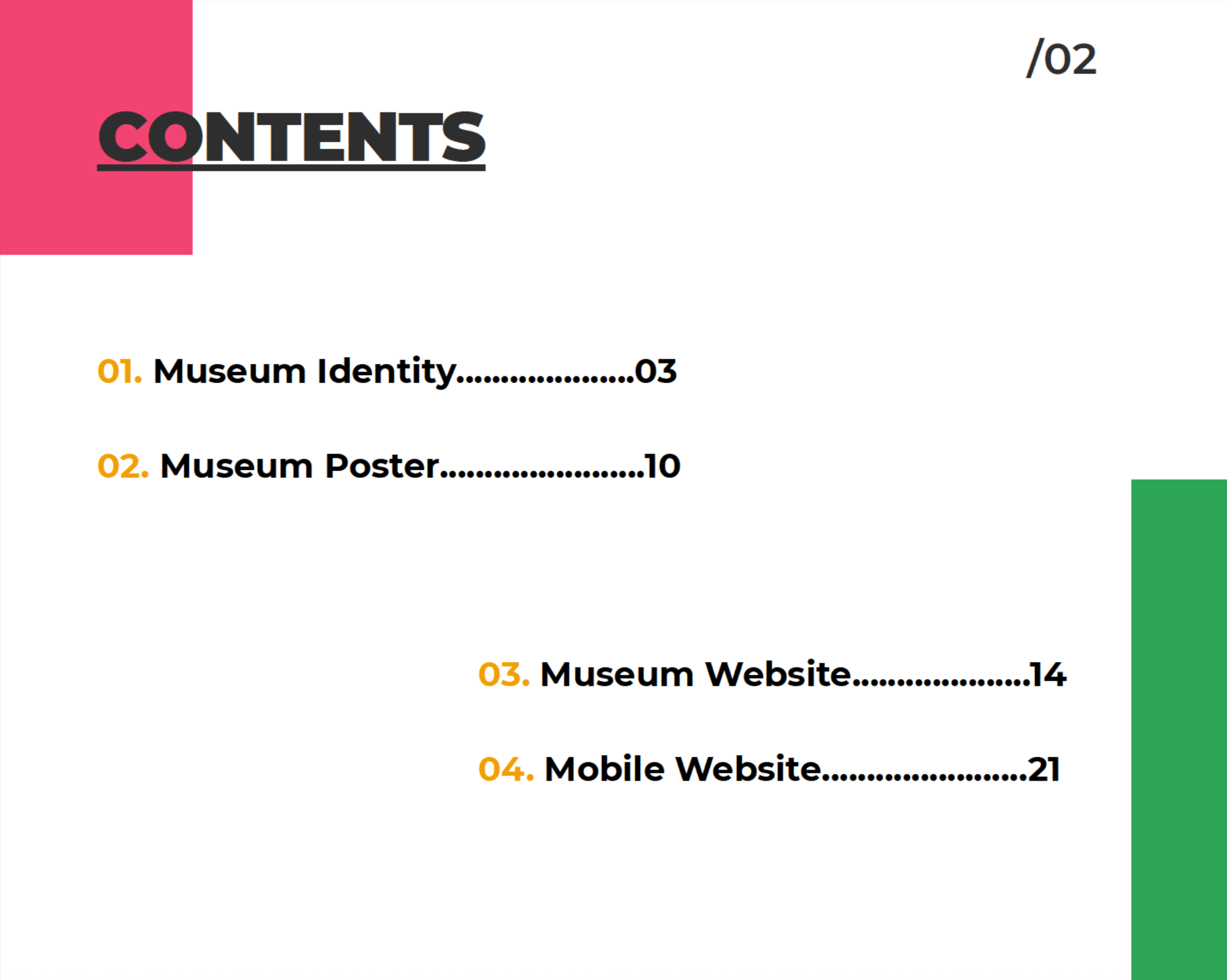 /02

CONTENTS

01. Museum Identity 03

02. Museum Poster 10

03. Museum Website 14

04. Mobile Website 21